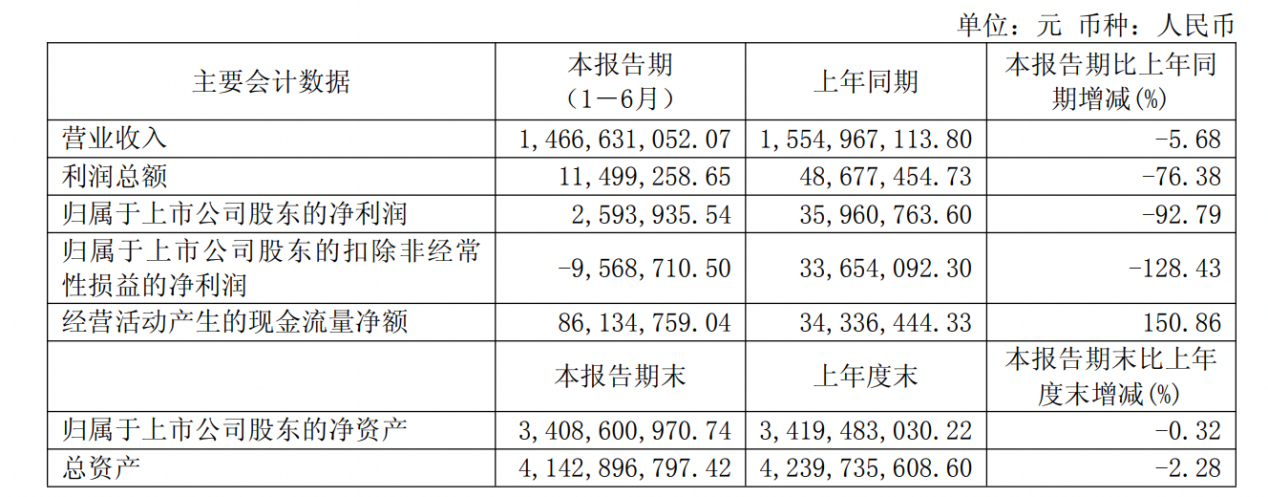 单位：元 币种：人民币

| 主要会计数据 | 本报告期（1－6月） | 上年同期 | 本报告期比上年同期增减(%) |
|---|---|---|---|
| 营业收入 | 1,466,631,052.07 | 1,554,967,113.80 | -5.68 |
| 利润总额 | 11,499,258.65 | 48,677,454.73 | -76.38 |
| 归属于上市公司股东的净利润 | 2,593,935.54 | 35,960,763.60 | -92.79 |
| 归属于上市公司股东的扣除非经常性损益的净利润 | -9,568,710.50 | 33,654,092.30 | -128.43 |
| 经营活动产生的现金流量净额 | 86,134,759.04 | 34,336,444.33 | 150.86 |
|  | 本报告期末 | 上年度末 | 本报告期末比上年度末增减(%) |
| 归属于上市公司股东的净资产 | 3,408,600,970.74 | 3,419,483,030.22 | -0.32 |
| 总资产 | 4,142,896,797.42 | 4,239,735,608.60 | -2.28 |